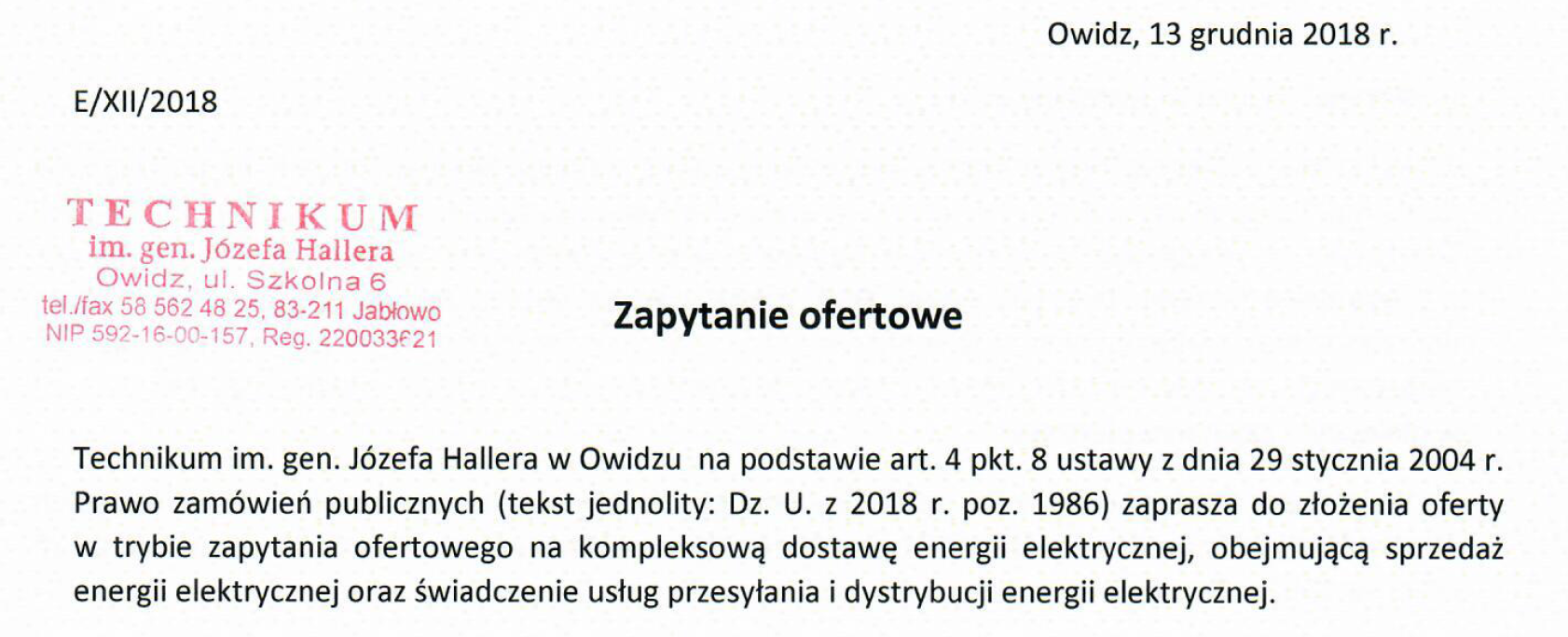 Owidz, 13 grudnia 2018 r.

E/XII/2018

TECHNIKUM
im. gen. Józefa Hallera
Owidz, ul. Szkolna 6
tel./fax 58 562 48 25, 83-211 Jabłowo
NIP 592-16-00-157, Reg. 220033621

Zapytanie ofertowe

Technikum im. gen. Józefa Hallera w Owidzu na podstawie art. 4 pkt. 8 ustawy z dnia 29 stycznia 2004 r. Prawo zamówień publicznych (tekst jednolity: Dz. U. z 2018 r. poz. 1986) zaprasza do złożenia oferty w trybie zapytania ofertowego na kompleksową dostawę energii elektrycznej, obejmującą sprzedaż energii elektrycznej oraz świadczenie usług przesyłania i dystrybucji energii elektrycznej.